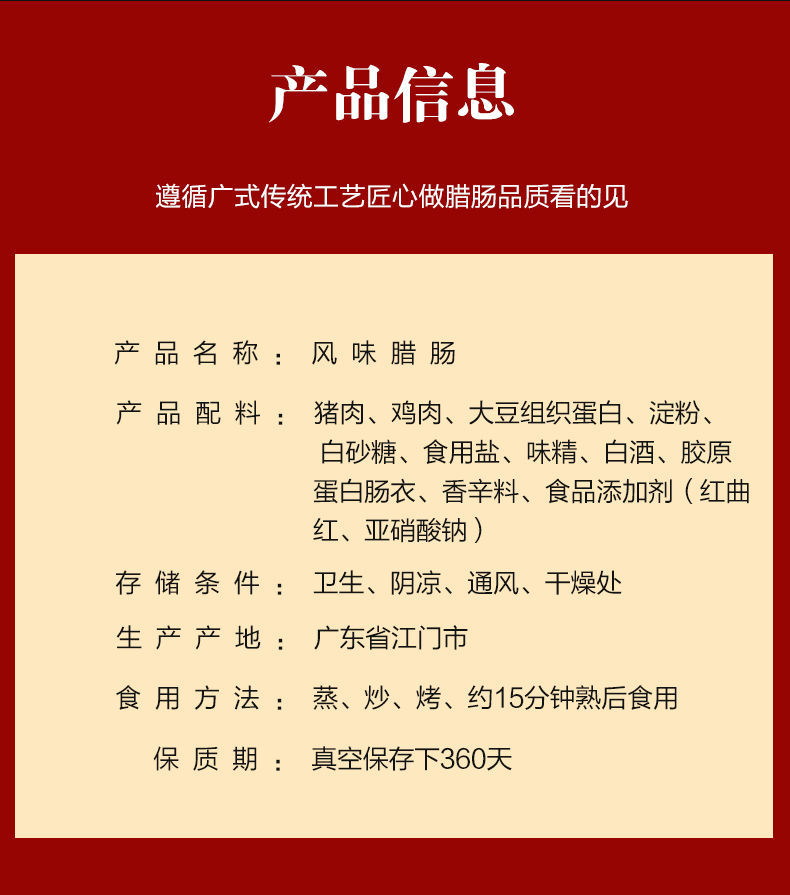 产品信息

遵循广式传统工艺匠心做腊肠品质看的见

产品名称：风味腊肠

产品配料：猪肉、鸡肉、大豆组织蛋白、淀粉、白砂糖、食用盐、味精、白酒、胶原蛋白肠衣、香辛料、食品添加剂（红曲红、亚硝酸钠）

存储条件：卫生、阴凉、通风、干燥处

生产产地：广东省江门市

食用方法：蒸、炒、烤、约15分钟熟后食用

保质期：真空保存下360天